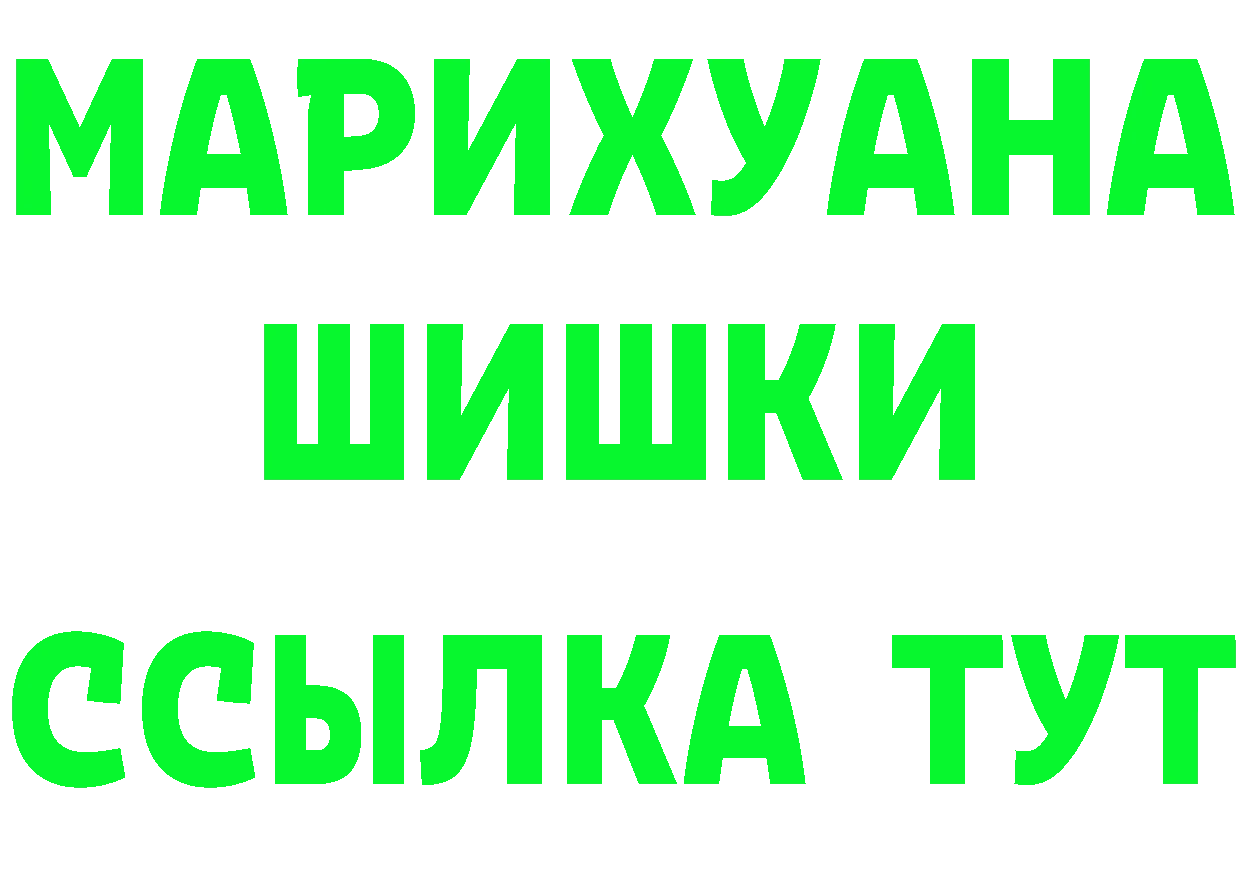 МАРИХУАНА
ШИШКИ
ССЫЛКА ТУТ